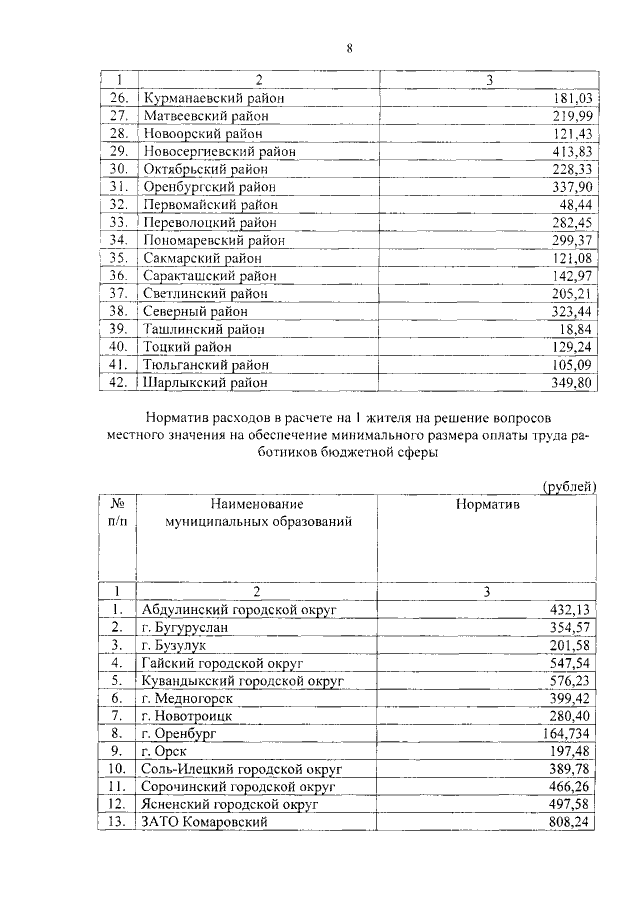 8

| 1 | 2 | 3 |
|---|---|---|
| 26. | Курманаевский район | 181,03 |
| 27. | Матвеевский район | 219,99 |
| 28. | Новоорский район | 121,43 |
| 29. | Новосергиевский район | 413,83 |
| 30. | Октябрьский район | 228,33 |
| 31. | Оренбургский район | 337,90 |
| 32. | Первомайский район | 48,44 |
| 33. | Переволоцкий район | 282,45 |
| 34. | Пономаревский район | 299,37 |
| 35. | Сакмарский район | 121,08 |
| 36. | Саракташский район | 142,97 |
| 37. | Светлинский район | 205,21 |
| 38. | Северный район | 323,44 |
| 39. | Ташлинский район | 18,84 |
| 40. | Тоцкий район | 129,24 |
| 41. | Тюльганский район | 105,09 |
| 42. | Шарлыкский район | 349,80 |

Норматив расходов в расчете на 1 жителя на решение вопросов местного значения на обеспечение минимального размера оплаты труда работников бюджетной сферы

(рублей)

| № п/п | Наименование муниципальных образований | Норматив |
|---|---|---|
| 1 | 2 | 3 |
| 1. | Абдулинский городской округ | 432,13 |
| 2. | г. Бугуруслан | 354,57 |
| 3. | г. Бузулук | 201,58 |
| 4. | Гайский городской округ | 547,54 |
| 5. | Кувандыкский городской округ | 576,23 |
| 6. | г. Медногорск | 399,42 |
| 7. | г. Новотроицк | 280,40 |
| 8. | г. Оренбург | 164,734 |
| 9. | г. Орск | 197,48 |
| 10. | Соль-Илецкий городской округ | 389,78 |
| 11. | Сорочинский городской округ | 466,26 |
| 12. | Ясненский городской округ | 497,58 |
| 13. | ЗАТО Комаровский | 808,24 |